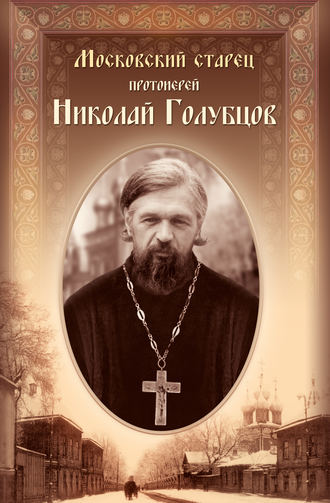 Московский старец
протоиерей
Николай Голубцов